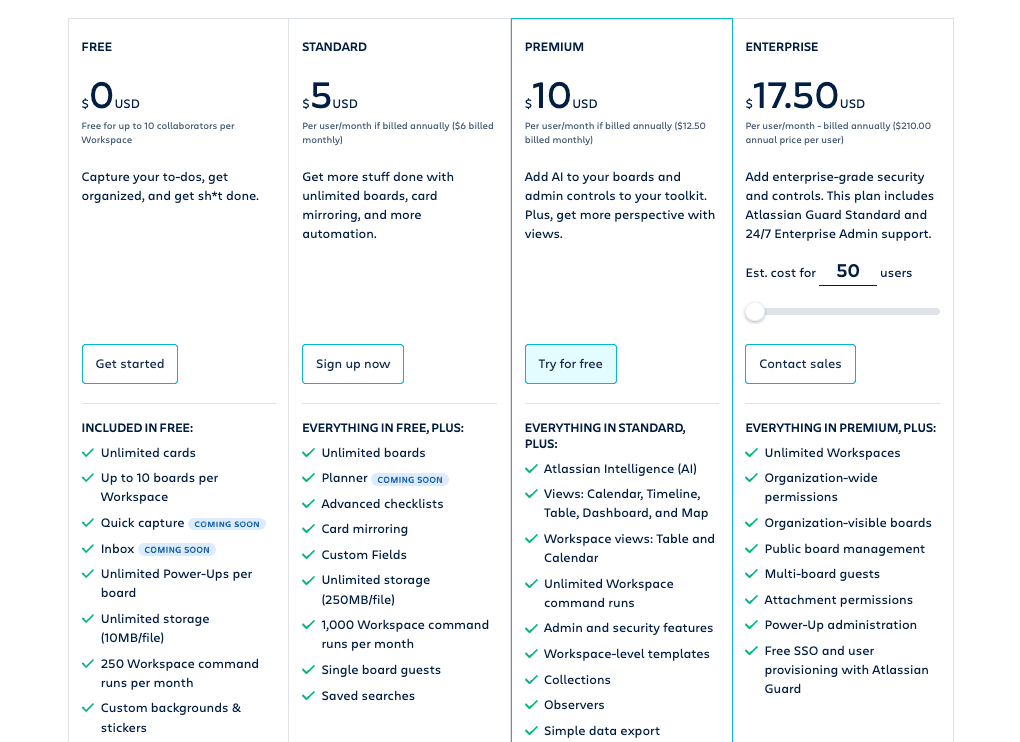 FREE

$0USD

Free for up to 10 collaborators per Workspace

Capture your to-dos, get organized, and get sh*t done.

Get started

INCLUDED IN FREE:

Unlimited cards

Up to 10 boards per Workspace

Quick capture COMING SOON

Inbox COMING SOON

Unlimited Power-Ups per board

Unlimited storage (10MB/file)

250 Workspace command runs per month

Custom backgrounds & stickers

STANDARD

$5USD

Per user/month if billed annually ($6 billed monthly)

Get more stuff done with unlimited boards, card mirroring, and more automation.

Sign up now

EVERYTHING IN FREE, PLUS:

Unlimited boards

Planner COMING SOON

Advanced checklists

Card mirroring

Custom Fields

Unlimited storage (250MB/file)

1,000 Workspace command runs per month

Single board guests

Saved searches

PREMIUM

$10USD

Per user/month if billed annually ($12.50 billed monthly)

Add AI to your boards and admin controls to your toolkit. Plus, get more perspective with views.

Try for free

EVERYTHING IN STANDARD, PLUS:

Atlassian Intelligence (AI)

Views: Calendar, Timeline, Table, Dashboard, and Map

Workspace views: Table and Calendar

Unlimited Workspace command runs

Admin and security features

Workspace-level templates

Collections

Observers

Simple data export

ENTERPRISE

$17.50USD

Per user/month - billed annually ($210.00 annual price per user)

Add enterprise-grade security and controls. This plan includes Atlassian Guard Standard and 24/7 Enterprise Admin support.

Est. cost for 50 users

Contact sales

EVERYTHING IN PREMIUM, PLUS:

Unlimited Workspaces

Organization-wide permissions

Organization-visible boards

Public board management

Multi-board guests

Attachment permissions

Power-Up administration

Free SSO and user provisioning with Atlassian Guard